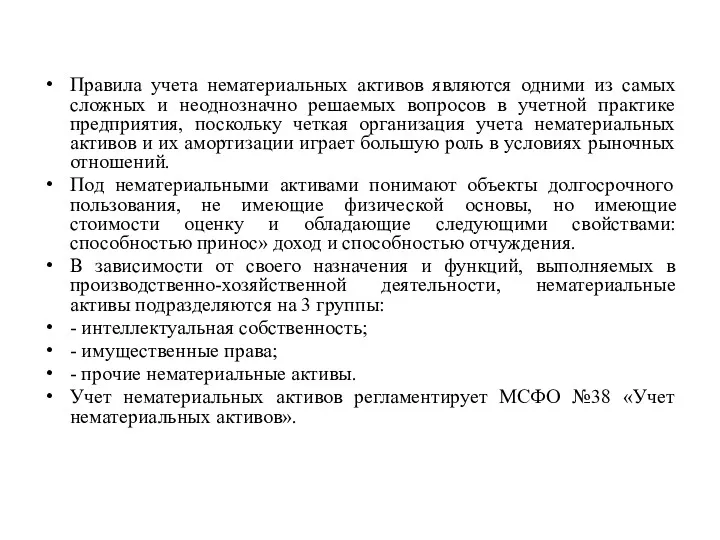 • Правила учета нематериальных активов являются одними из самых сложных и неоднозначно решаемых вопросов в учетной практике предприятия, поскольку четкая организация учета нематериальных активов и их амортизации играет большую роль в условиях рыночных отношений.
• Под нематериальными активами понимают объекты долгосрочного пользования, не имеющие физической основы, но имеющие стоимости оценку и обладающие следующими свойствами: способностью принос» доход и способностью отчуждения.
• В зависимости от своего назначения и функций, выполняемых в производственно-хозяйственной деятельности, нематериальные активы подразделяются на 3 группы:
• - интеллектуальная собственность;
• - имущественные права;
• - прочие нематериальные активы.
• Учет нематериальных активов регламентирует МСФО №38 «Учет нематериальных активов».